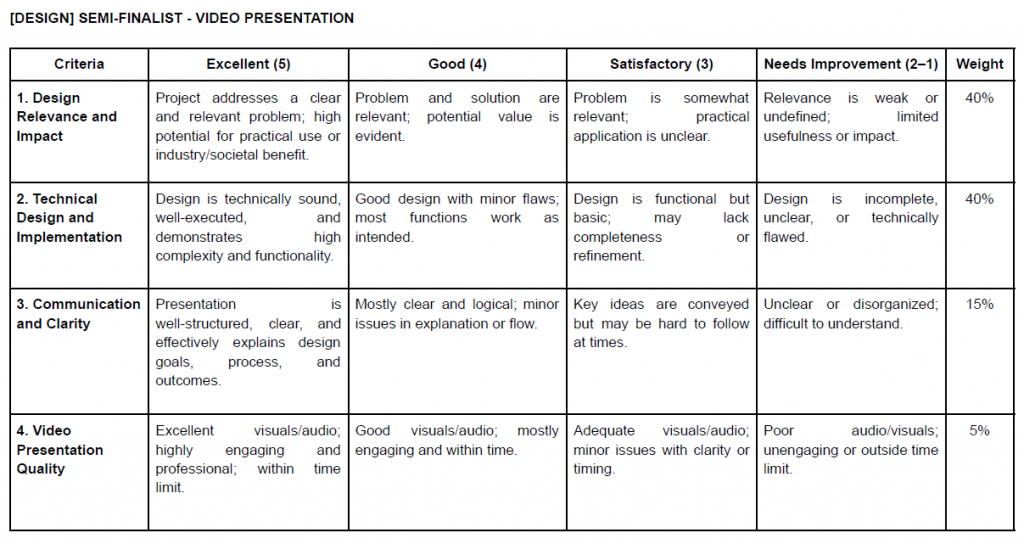 [DESIGN] SEMI-FINALIST - VIDEO PRESENTATION

| Criteria | Excellent (5) | Good (4) | Satisfactory (3) | Needs Improvement (2–1) | Weight |
|---|---|---|---|---|---|
| 1. Design Relevance and Impact | Project addresses a clear and relevant problem; high potential for practical use or industry/societal benefit. | Problem and solution are relevant; potential value is evident. | Problem is somewhat relevant; practical application is unclear. | Relevance is weak or undefined; limited usefulness or impact. | 40% |
| 2. Technical Design and Implementation | Design is technically sound, well-executed, and demonstrates high complexity and functionality. | Good design with minor flaws; most functions work as intended. | Design is functional but basic; may lack completeness or refinement. | Design is incomplete, unclear, or technically flawed. | 40% |
| 3. Communication and Clarity | Presentation is well-structured, clear, and effectively explains design goals, process, and outcomes. | Mostly clear and logical; minor issues in explanation or flow. | Key ideas are conveyed but may be hard to follow at times. | Unclear or disorganized; difficult to understand. | 15% |
| 4. Video Presentation Quality | Excellent visuals/audio; highly engaging and professional; within time limit. | Good visuals/audio; mostly engaging and within time. | Adequate visuals/audio; minor issues with clarity or timing. | Poor audio/visuals; unengaging or outside time limit. | 5% |